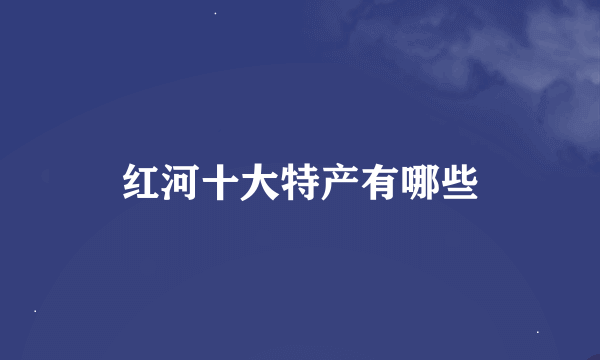 红河十大特产有哪些